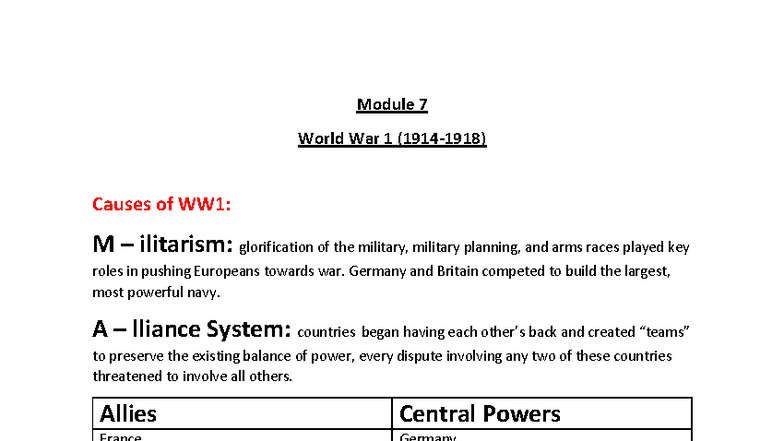 Module 7

World War 1 (1914-1918)

Causes of WW1:

M – ilitarism: glorification of the military, military planning, and arms races played key roles in pushing Europeans towards war. Germany and Britain competed to build the largest, most powerful navy.

A – lliance System: countries began having each other's back and created "teams" to preserve the existing balance of power, every dispute involving any two of these countries threatened to involve all others.

| Allies | Central Powers |
|---|---|
| France | Germany |